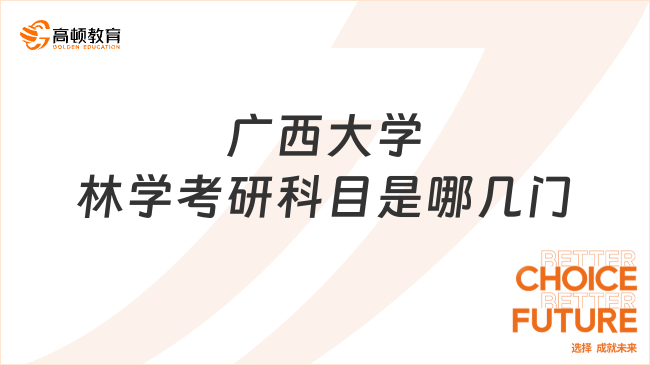 高顿教育
GOLDEN EDUCATION

广西大学
林学考研科目是哪几门

BETTER
CHOICE
BETTER
FUTURE
选择 成就未来